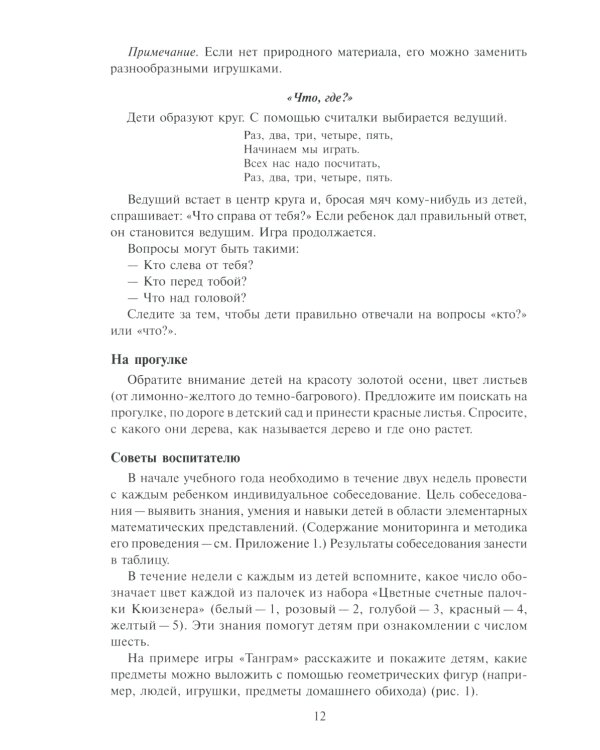 Примечание. Если нет природного материала, его можно заменить разнообразными игрушками.

«Что, где?»

Дети образуют круг. С помощью считалки выбирается ведущий.

Раз, два, три, четыре, пять,
Начинаем мы играть.
Всех нас надо посчитать,
Раз, два, три, четыре, пять.

Ведущий встает в центр круга и, бросая мяч кому-нибудь из детей, спрашивает: «Что справа от тебя?» Если ребенок дал правильный ответ, он становится ведущим. Игра продолжается.

Вопросы могут быть такими:
— Кто слева от тебя?
— Кто перед тобой?
— Что над головой?

Следите за тем, чтобы дети правильно отвечали на вопросы «кто?» или «что?».

На прогулке

Обратите внимание детей на красоту золотой осени, цвет листьев (от лимонно-желтого до темно-багрового). Предложите им поискать на прогулке, по дороге в детский сад и принести красные листья. Спросите, с какого они дерева, как называется дерево и где оно растет.

Советы воспитателю

В начале учебного года необходимо в течение двух недель провести с каждым ребенком индивидуальное собеседование. Цель собеседования — выявить знания, умения и навыки детей в области элементарных математических представлений. (Содержание мониторинга и методика его проведения — см. Приложение 1.) Результаты собеседования занести в таблицу.

В течение недели с каждым из детей вспомните, какое число обозначает цвет каждой из палочек из набора «Цветные счетные палочки Кюизенера» (белый — 1, розовый — 2, голубой — 3, красный — 4, желтый — 5). Эти знания помогут детям при ознакомлении с числом шесть.

На примере игры «Танграм» расскажите и покажите детям, какие предметы можно выложить с помощью геометрических фигур (например, людей, игрушки, предметы домашнего обихода) (рис. 1).

12